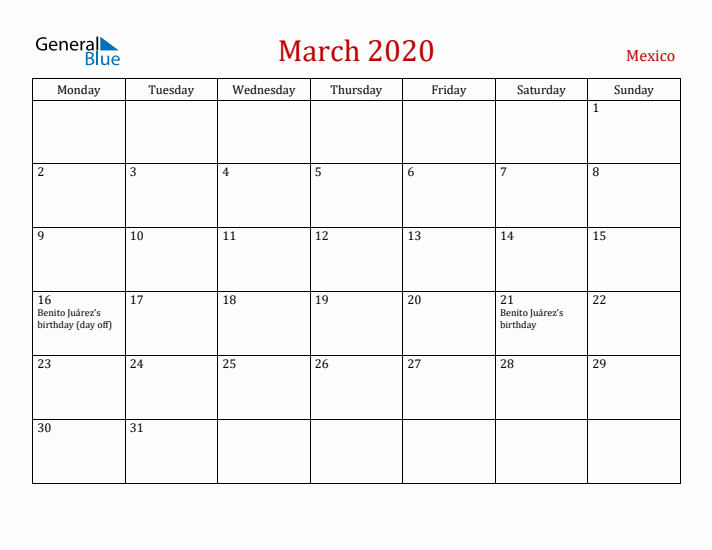 General Blue

March 2020

Mexico

| Monday | Tuesday | Wednesday | Thursday | Friday | Saturday | Sunday |
|---|---|---|---|---|---|---|
| | | | | | | 1 |
| 2 | 3 | 4 | 5 | 6 | 7 | 8 |
| 9 | 10 | 11 | 12 | 13 | 14 | 15 |
| 16 Benito Juárez's birthday (day off) | 17 | 18 | 19 | 20 | 21 Benito Juárez's birthday | 22 |
| 23 | 24 | 25 | 26 | 27 | 28 | 29 |
| 30 | 31 | | | | | |